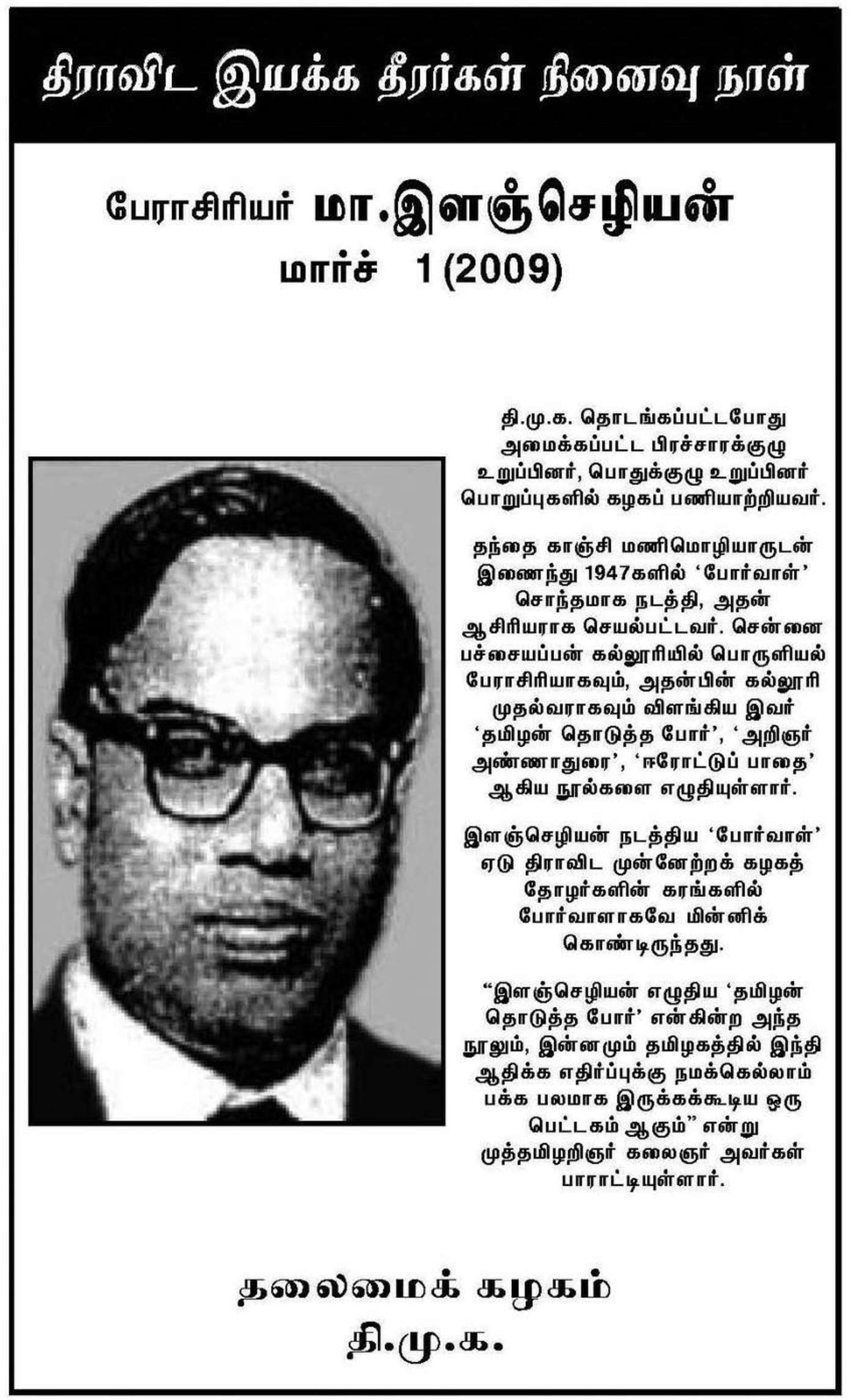 திராவிட இயக்க தீரர்கள் நினைவு நாள்

பேராசிரியர் மா.இளஞ்செழியன்
மார்ச் 1 (2009)

தி.மு.க. தொடங்கப்பட்டபோது அமைக்கப்பட்ட பிரச்சாரக்குழு உறுப்பினர், பொதுக்குழு உறுப்பினர் பொறுப்புகளில் கழகப் பணியாற்றியவர்.

தந்தை காஞ்சி மணிமொழியாருடன் இணைந்து 1947களில் 'போர்வாள்' சொந்தமாக நடத்தி, அதன் ஆசிரியராக செயல்பட்டவர். சென்னை பச்சையப்பன் கல்லூரியில் பொருளியல் பேராசிரியாகவும், அதன்பின் கல்லூரி முதல்வராகவும் விளங்கிய இவர் 'தமிழன் தொடுத்த போர்', 'அறிஞர் அண்ணாதுரை', 'ஈரோட்டுப் பாதை' ஆகிய நூல்களை எழுதியுள்ளார்.

இளஞ்செழியன் நடத்திய 'போர்வாள்' ஏடு திராவிட முன்னேற்றக் கழகத் தோழர்களின் கரங்களில் போர்வாளாகவே மின்னிக் கொண்டிருந்தது.

"இளஞ்செழியன் எழுதிய 'தமிழன் தொடுத்த போர்' என்கின்ற அந்த நூலும், இன்னமும் தமிழகத்தில் இந்தி ஆதிக்க எதிர்ப்புக்கு நமக்கெல்லாம் பக்க பலமாக இருக்கக்கூடிய ஒரு பெட்டகம் ஆகும்" என்று முத்தமிழறிஞர் கலைஞர் அவர்கள் பாராட்டியுள்ளார்.

தலைமைக் கழகம்
தி.மு.க.